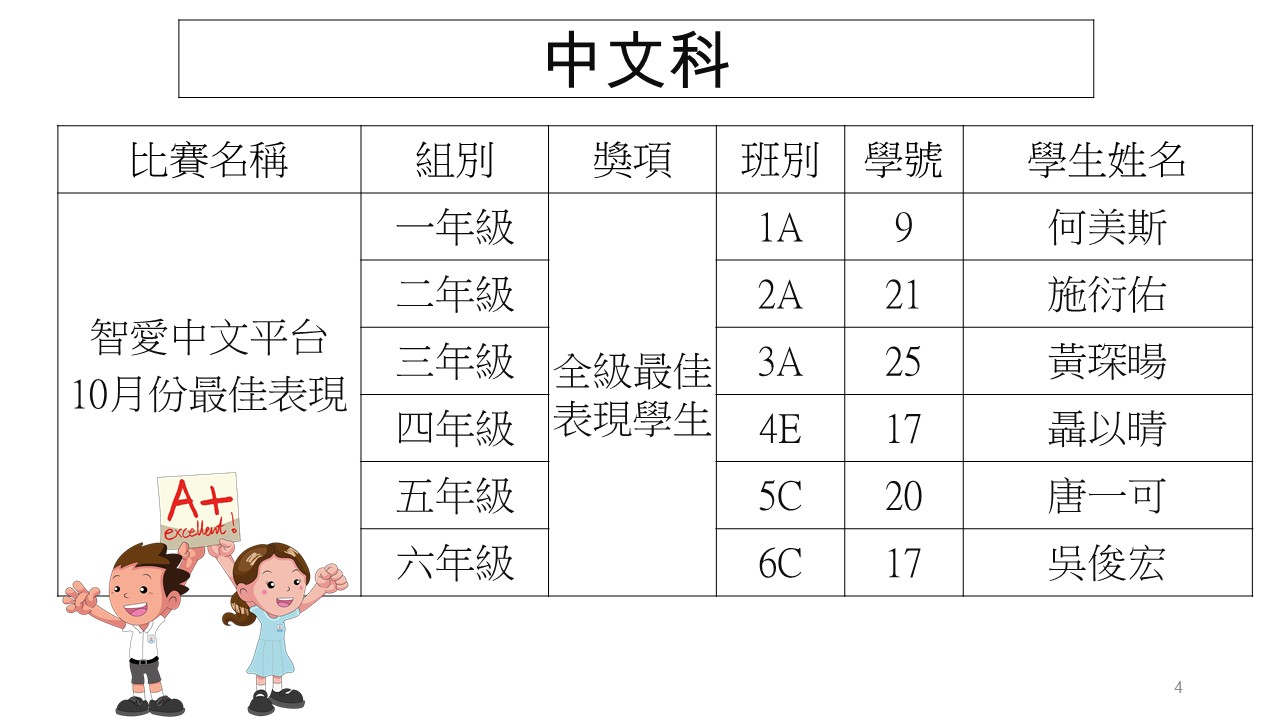 中文科

| 比賽名稱 | 組別 | 獎項 | 班別 | 學號 | 學生姓名 |
|---|---|---|---|---|---|
| 智愛中文平台10月份最佳表現 | 一年級 | 全級最佳表現學生 | 1A | 9 | 何美斯 |
| | 二年級 | | 2A | 21 | 施衍佑 |
| | 三年級 | | 3A | 25 | 黃琛暘 |
| | 四年級 | | 4E | 17 | 聶以晴 |
| | 五年級 | | 5C | 20 | 唐一可 |
| | 六年級 | | 6C | 17 | 吳俊宏 |

A+
excellent!

4